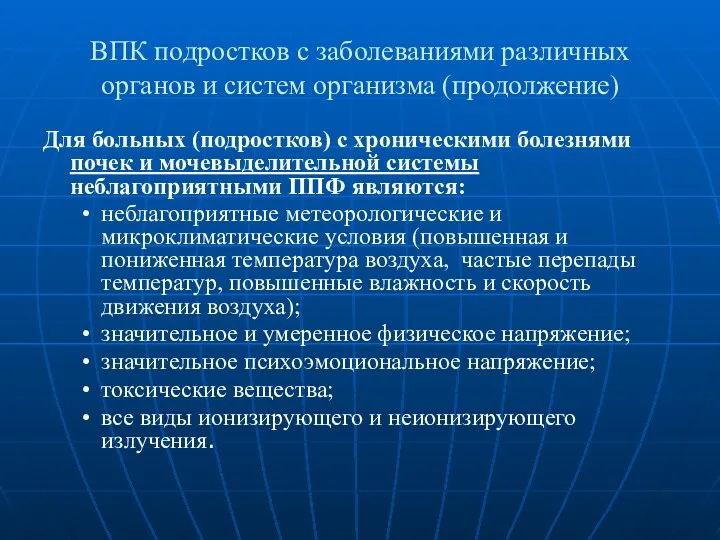 ВПК подростков с заболеваниями различных органов и систем организма (продолжение)

Для больных (подростков) с хроническими болезнями почек и мочевыделительной системы неблагоприятными ППФ являются:

• неблагоприятные метеорологические и микроклиматические условия (повышенная и пониженная температура воздуха, частые перепады температур, повышенные влажность и скорость движения воздуха);
• значительное и умеренное физическое напряжение;
• значительное психоэмоциональное напряжение;
• токсические вещества;
• все виды ионизирующего и неионизирующего излучения.